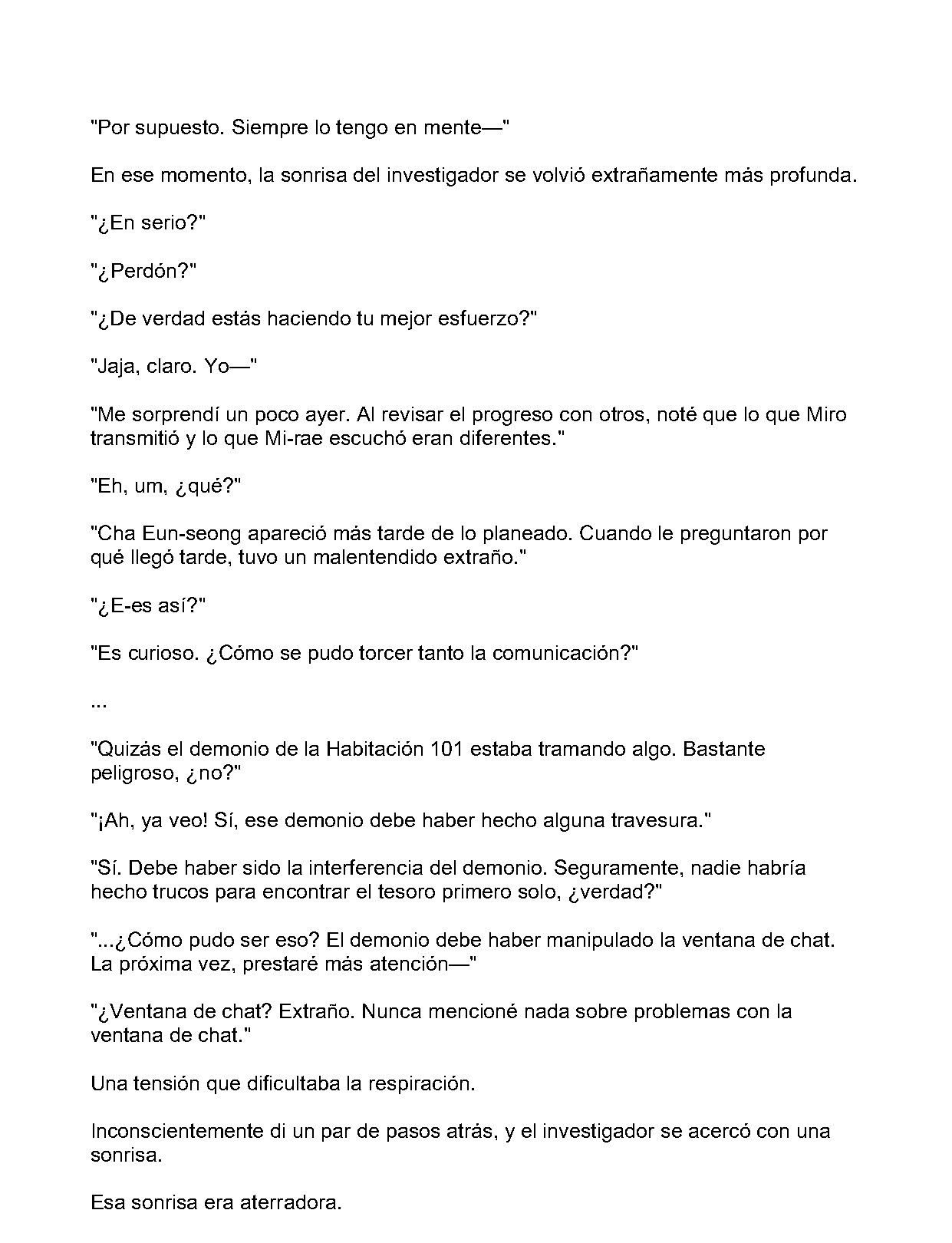 "Por supuesto. Siempre lo tengo en mente—"

En ese momento, la sonrisa del investigador se volvió extrañamente más profunda.

"¿En serio?"

"¿Perdón?"

"¿De verdad estás haciendo tu mejor esfuerzo?"

"Jaja, claro. Yo—"

"Me sorprendí un poco ayer. Al revisar el progreso con otros, noté que lo que Miro transmitió y lo que Mi-rae escuchó eran diferentes."

"Eh, um, ¿qué?"

"Cha Eun-seong apareció más tarde de lo planeado. Cuando le preguntaron por qué llegó tarde, tuvo un malentendido extraño."

"¿E-es así?"

"Es curioso. ¿Cómo se pudo torcer tanto la comunicación?"

...

"Quizás el demonio de la Habitación 101 estaba tramando algo. Bastante peligroso, ¿no?"

"¡Ah, ya veo! Sí, ese demonio debe haber hecho alguna travesura."

"Sí. Debe haber sido la interferencia del demonio. Seguramente, nadie habría hecho trucos para encontrar el tesoro primero solo, ¿verdad?"

"...¿Cómo pudo ser eso? El demonio debe haber manipulado la ventana de chat. La próxima vez, prestaré más atención—"

"¿Ventana de chat? Extraño. Nunca mencioné nada sobre problemas con la ventana de chat."

Una tensión que dificultaba la respiración.

Inconscientemente di un par de pasos atrás, y el investigador se acercó con una sonrisa.

Esa sonrisa era aterradora.